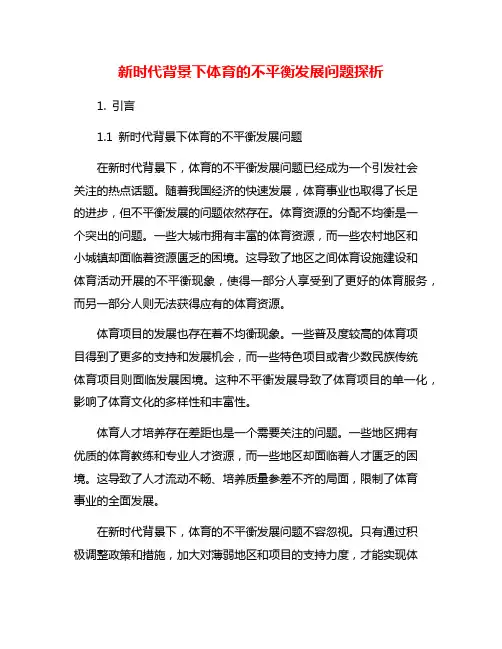 新时代背景下体育的不平衡发展问题探析

1. 引言

1.1 新时代背景下体育的不平衡发展问题

在新时代背景下，体育的不平衡发展问题已经成为一个引发社会关注的热点话题。随着我国经济的快速发展，体育事业也取得了长足的进步，但不平衡发展的问题依然存在。体育资源的分配不均衡是一个突出的问题。一些大城市拥有丰富的体育资源，而一些农村地区和小城镇却面临着资源匮乏的困境。这导致了地区之间体育设施建设和体育活动开展的不平衡现象，使得一部分人享受到了更好的体育服务，而另一部分人则无法获得应有的体育资源。

体育项目的发展也存在着不均衡现象。一些普及度较高的体育项目得到了更多的支持和发展机会，而一些特色项目或者少数民族传统体育项目则面临发展困境。这种不平衡发展导致了体育项目的单一化，影响了体育文化的多样性和丰富性。

体育人才培养存在差距也是一个需要关注的问题。一些地区拥有优质的体育教练和专业人才资源，而一些地区却面临着人才匮乏的困境。这导致了人才流动不畅、培养质量参差不齐的局面，限制了体育事业的全面发展。

在新时代背景下，体育的不平衡发展问题不容忽视。只有通过积极调整政策和措施，加大对薄弱地区和项目的支持力度，才能实现体